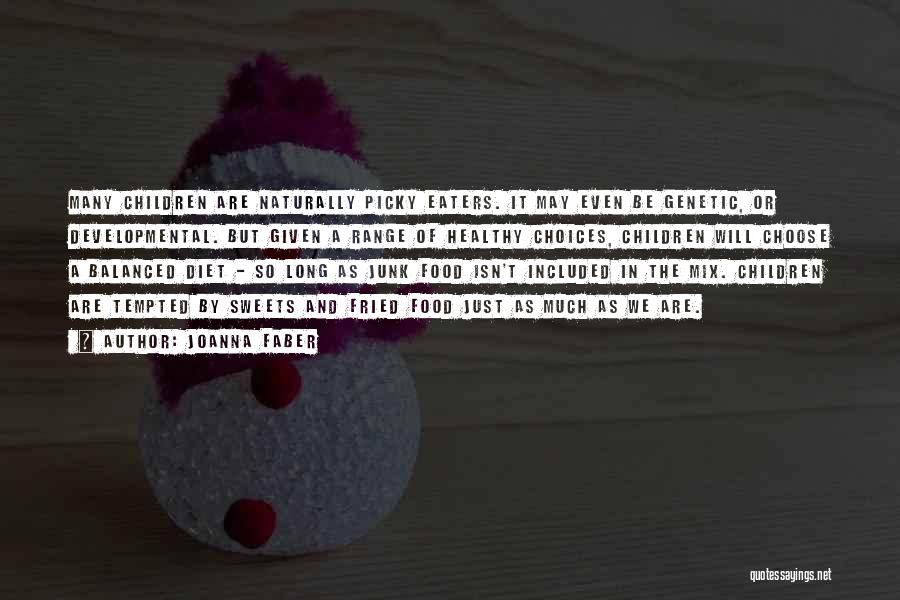 MANY CHILDREN ARE NATURALLY PICKY EATERS. IT MAY EVEN BE GENETIC, OR DEVELOPMENTAL. BUT GIVEN A RANGE OF HEALTHY CHOICES, CHILDREN WILL CHOOSE A BALANCED DIET - SO LONG AS JUNK FOOD ISN'T INCLUDED IN THE MIX. CHILDREN ARE TEMPTED BY SWEETS AND FRIED FOOD JUST AS MUCH AS WE ARE.

? AUTHOR: JOANNA FABER

quotessayings.net